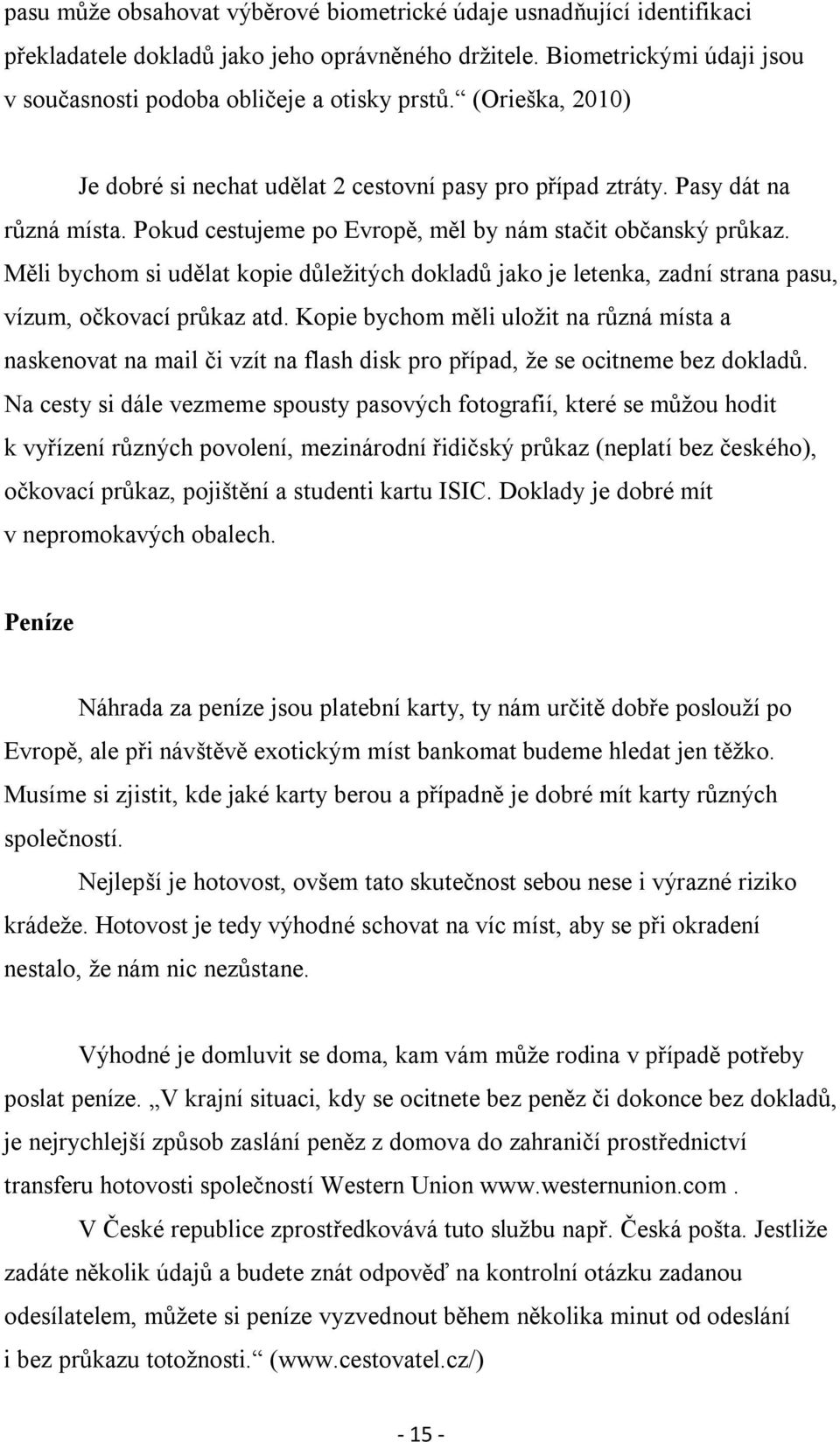 pasu může obsahovat výběrové biometrické údaje usnadňující identifikaci překladatele dokladů jako jeho oprávněného držitele. Biometrickými údaji jsou v současnosti podoba obličeje a otisky prstů.“ (Orieška, 2010)

Je dobré si nechat udělat 2 cestovní pasy pro případ ztráty. Pasy dát na různá místa. Pokud cestujeme po Evropě, měl by nám stačit občanský průkaz. Měli bychom si udělat kopie důležitých dokladů jako je letenka, zadní strana pasu, vízum, očkovací průkaz atd. Kopie bychom měli uložit na různá místa a naskenovat na mail či vzít na flash disk pro případ, že se ocitneme bez dokladů. Na cesty si dále vezmeme spousty pasových fotografií, které se můžou hodit k vyřízení různých povolení, mezinárodní řidičský průkaz (neplatí bez českého), očkovací průkaz, pojištění a studenti kartu ISIC. Doklady je dobré mít v nepromokavých obalech.

Peníze

Náhrada za peníze jsou platební karty, ty nám určitě dobře poslouží po Evropě, ale při návštěvě exotickým míst bankomat budeme hledat jen těžko. Musíme si zjistit, kde jaké karty berou a případně je dobré mít karty různých společností.

Nejlepší je hotovost, ovšem tato skutečnost sebou nese i výrazné riziko krádeže. Hotovost je tedy výhodné schovat na víc míst, aby se při okradení nestalo, že nám nic nezůstane.

Výhodné je domluvit se doma, kam vám může rodina v případě potřeby poslat peníze. „V krajní situaci, kdy se ocitnete bez peněz či dokonce bez dokladů, je nejrychlejší způsob zaslání peněz z domova do zahraničí prostřednictví transferu hotovosti společností Western Union www.westernunion.com .

V České republice zprostředkovává tuto službu např. Česká pošta. Jestliže zadáte několik údajů a budete znát odpověď na kontrolní otázku zadanou odesílatelem, můžete si peníze vyzvednout během několika minut od odeslání i bez průkazu totožnosti.“ (www.cestovatel.cz/)

- 15 -